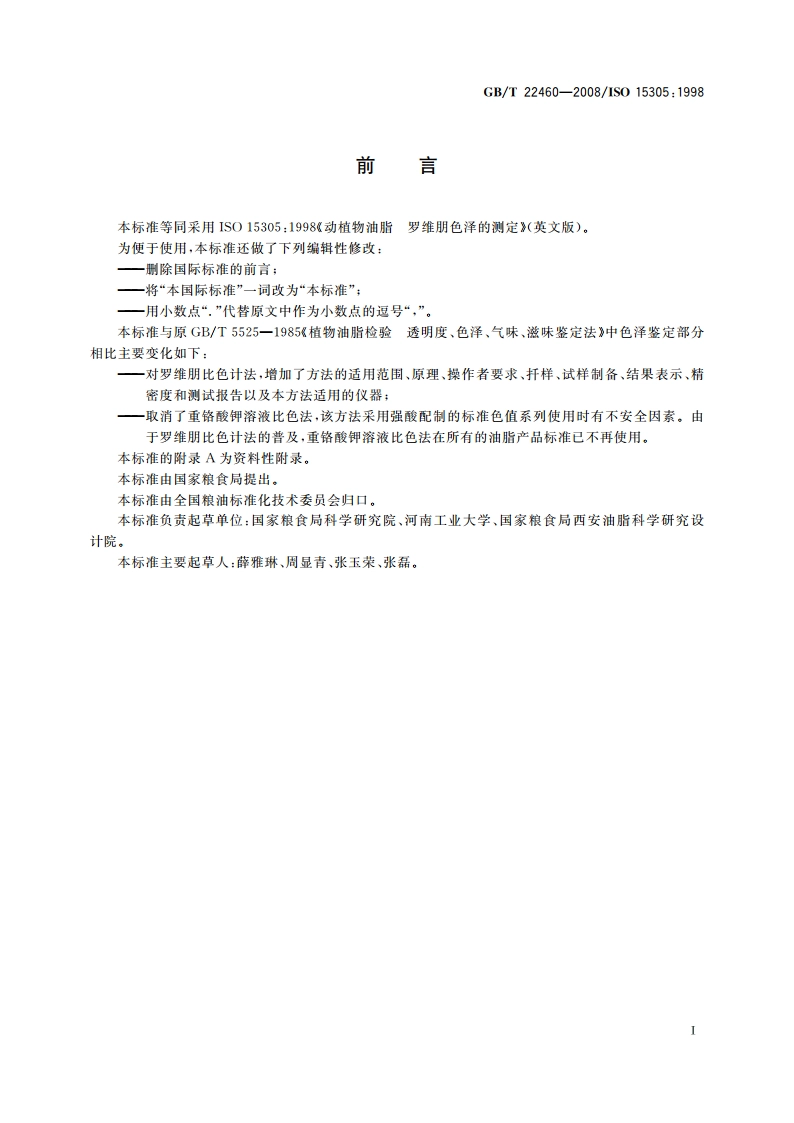 GB/T 22460—2008/ISO 15305:1998

前　言

本标准等同采用 ISO 15305:1998《动植物油脂　罗维朋色泽的测定》(英文版)。

为便于使用，本标准还做了下列编辑性修改：

——删除国际标准的前言；

——将“本国际标准”一词改为“本标准”；

——用小数点“.”代替原文中作为小数点的逗号“,”。

本标准与原 GB/T 5525—1985《植物油脂检验　透明度、色泽、气味、滋味鉴定法》中色泽鉴定部分相比主要变化如下：

——对罗维朋比色计法，增加了方法的适用范围、原理、操作者要求、扦样、试样制备、结果表示、精密度和测试报告以及本方法适用的仪器；

——取消了重铬酸钾溶液比色法，该方法采用强酸配制的标准色值系列使用时有不安全因素。由于罗维朋比色计法的普及，重铬酸钾溶液比色法在所有的油脂产品标准已不再使用。

本标准的附录 A 为资料性附录。

本标准由国家粮食局提出。

本标准由全国粮油标准化技术委员会归口。

本标准负责起草单位：国家粮食局科学研究院、河南工业大学、国家粮食局西安油脂科学研究设计院。

本标准主要起草人：薛雅琳、周显青、张玉荣、张磊。

I